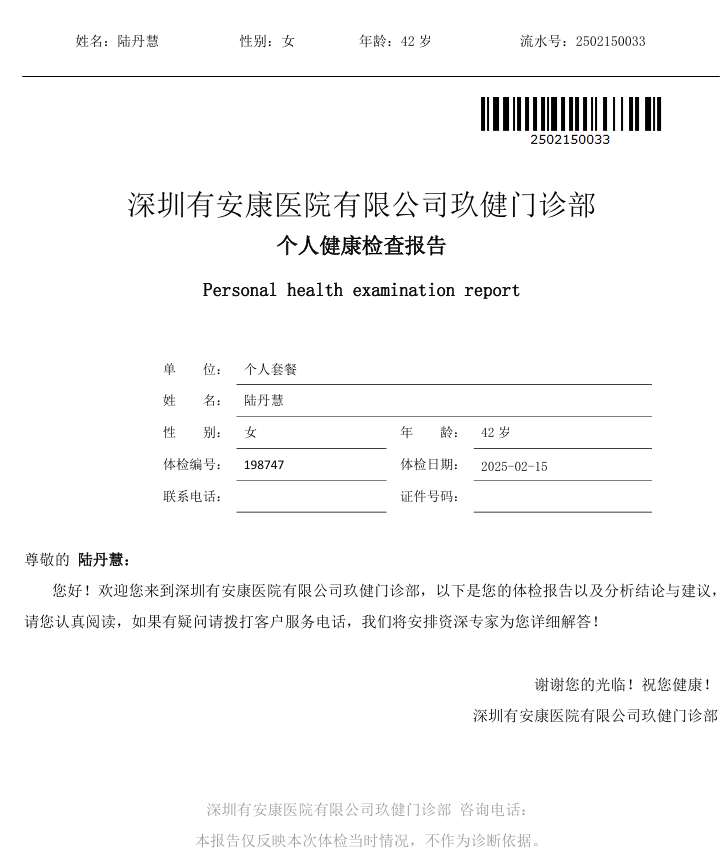 姓名：陆丹慧　　性别：女　　年龄：42 岁　　流水号：2502150033

2502150033

深圳有安康医院有限公司玖健门诊部
个人健康检查报告
Personal health examination report

单　　位：个人套餐
姓　　名：陆丹慧
性　　别：女　　年　　龄：42 岁
体检编号：198747　　体检日期：2025-02-15
联系电话：　　证件号码：

尊敬的 陆丹慧：

您好！欢迎您来到深圳有安康医院有限公司玖健门诊部，以下是您的体检报告以及分析结论与建议，请您认真阅读，如果有疑问请拨打客户服务电话，我们将安排资深专家为您详细解答！

谢谢您的光临！祝您健康！
深圳有安康医院有限公司玖健门诊部

深圳有安康医院有限公司玖健门诊部 咨询电话：
本报告仅反映本次体检当时情况，不作为诊断依据。